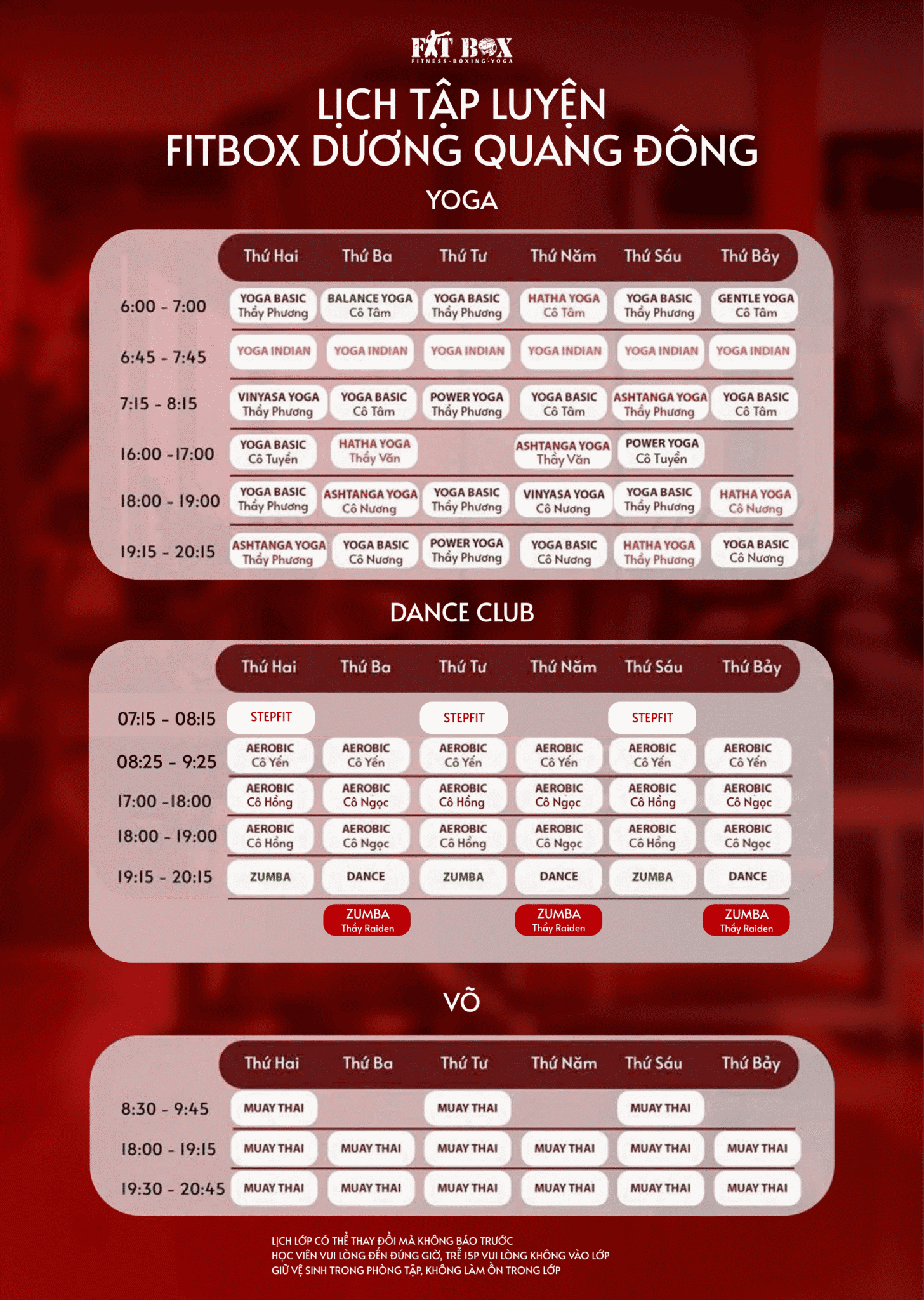 FIT BOX
FITNESS-BOXING-YOGA

LỊCH TẬP LUYỆN
FITBOX DƯƠNG QUANG ĐÔNG

YOGA

| | Thứ Hai | Thứ Ba | Thứ Tư | Thứ Năm | Thứ Sáu | Thứ Bảy |
|---|---|---|---|---|---|---|
| 6:00 - 7:00 | YOGA BASIC Thầy Phương | BALANCE YOGA Cô Tâm | YOGA BASIC Thầy Phương | HATHA YOGA Cô Tâm | YOGA BASIC Thầy Phương | GENTLE YOGA Cô Tâm |
| 6:45 - 7:45 | YOGA INDIAN | YOGA INDIAN | YOGA INDIAN | YOGA INDIAN | YOGA INDIAN | YOGA INDIAN |
| 7:15 - 8:15 | VINYASA YOGA Thầy Phương | YOGA BASIC Cô Tâm | POWER YOGA Thầy Phương | YOGA BASIC Cô Tâm | ASHTANGA YOGA Thầy Phương | YOGA BASIC Cô Tâm |
| 16:00 -17:00 | YOGA BASIC Cô Tuyền | HATHA YOGA Thầy Văn | | ASHTANGA YOGA Thầy Văn | POWER YOGA Cô Tuyền | |
| 18:00 - 19:00 | YOGA BASIC Thầy Phương | ASHTANGA YOGA Cô Nương | YOGA BASIC Thầy Phương | VINYASA YOGA Cô Nương | YOGA BASIC Thầy Phương | HATHA YOGA Cô Nương |
| 19:15 - 20:15 | ASHTANGA YOGA Thầy Phương | YOGA BASIC Cô Nương | POWER YOGA Thầy Phương | YOGA BASIC Cô Nương | HATHA YOGA Thầy Phương | YOGA BASIC Cô Nương |

DANCE CLUB

| | Thứ Hai | Thứ Ba | Thứ Tư | Thứ Năm | Thứ Sáu | Thứ Bảy |
|---|---|---|---|---|---|---|
| 07:15 - 08:15 | STEPFIT | | STEPFIT | | STEPFIT | |
| 08:25 - 9:25 | AEROBIC Cô Yến | AEROBIC Cô Yến | AEROBIC Cô Yến | AEROBIC Cô Yến | AEROBIC Cô Yến | AEROBIC Cô Yến |
| 17:00 -18:00 | AEROBIC Cô Hồng | AEROBIC Cô Ngọc | AEROBIC Cô Hồng | AEROBIC Cô Ngọc | AEROBIC Cô Hồng | AEROBIC Cô Ngọc |
| 18:00 - 19:00 | AEROBIC Cô Hồng | AEROBIC Cô Ngọc | AEROBIC Cô Hồng | AEROBIC Cô Ngọc | AEROBIC Cô Hồng | AEROBIC Cô Ngọc |
| 19:15 - 20:15 | ZUMBA | DANCE | ZUMBA | DANCE | ZUMBA | DANCE |
| | | ZUMBA Thầy Raiden | | ZUMBA Thầy Raiden | | ZUMBA Thầy Raiden |

VÕ

| | Thứ Hai | Thứ Ba | Thứ Tư | Thứ Năm | Thứ Sáu | Thứ Bảy |
|---|---|---|---|---|---|---|
| 8:30 - 9:45 | MUAY THAI | | MUAY THAI | | MUAY THAI | |
| 18:00 - 19:15 | MUAY THAI | MUAY THAI | MUAY THAI | MUAY THAI | MUAY THAI | MUAY THAI |
| 19:30 - 20:45 | MUAY THAI | MUAY THAI | MUAY THAI | MUAY THAI | MUAY THAI | MUAY THAI |

LỊCH LỚP CÓ THỂ THAY ĐỔI MÀ KHÔNG BÁO TRƯỚC
HỌC VIÊN VUI LÒNG ĐẾN ĐÚNG GIỜ, TRỄ 15P VUI LÒNG KHÔNG VÀO LỚP
GIỮ VỆ SINH TRONG PHÒNG TẬP, KHÔNG LÀM ỒN TRONG LỚP